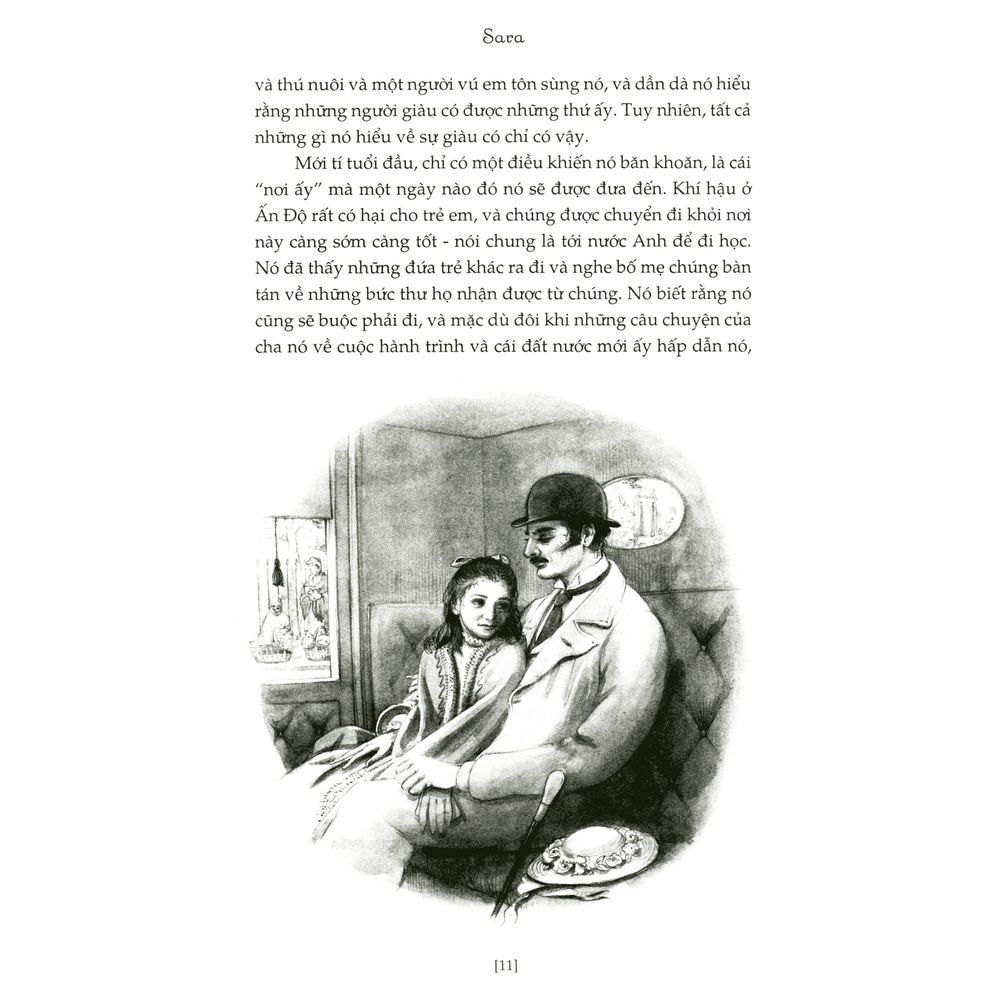 Sara

và thú nuôi và một người vú em tôn sùng nó, và dần dà nó hiểu rằng những người giàu có được những thứ ấy. Tuy nhiên, tất cả những gì nó hiểu về sự giàu có chỉ có vậy.

Mới tí tuổi đầu, chỉ có một điều khiến nó băn khoăn, là cái "nơi ấy" mà một ngày nào đó nó sẽ được đưa đến. Khí hậu ở Ấn Độ rất có hại cho trẻ em, và chúng được chuyển đi khỏi nơi này càng sớm càng tốt - nói chung là tới nước Anh để đi học. Nó đã thấy những đứa trẻ khác ra đi và nghe bố mẹ chúng bàn tán về những bức thư họ nhận được từ chúng. Nó biết rằng nó cũng sẽ buộc phải đi, và mặc dù đôi khi những câu chuyện của cha nó về cuộc hành trình và cái đất nước mới ấy hấp dẫn nó,

[11]